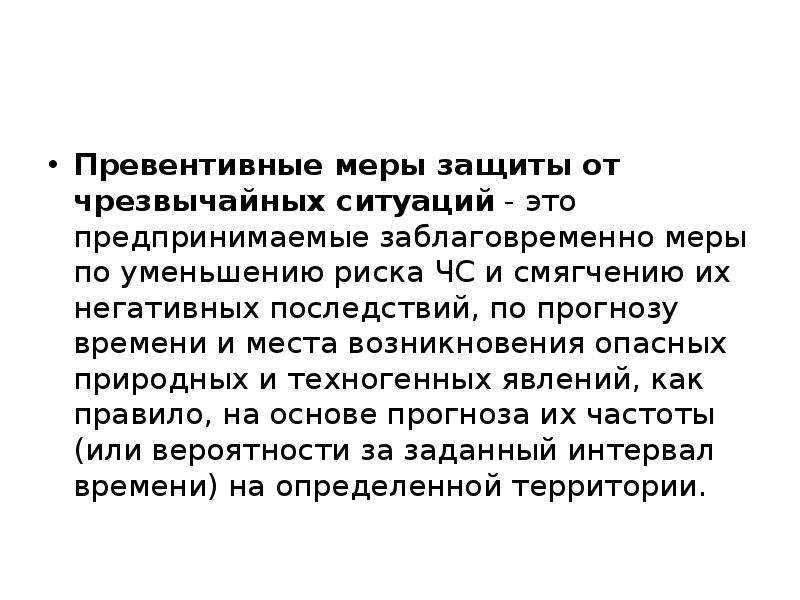 • Превентивные меры защиты от чрезвычайных ситуаций - это предпринимаемые заблаговременно меры по уменьшению риска ЧС и смягчению их негативных последствий, по прогнозу времени и места возникновения опасных природных и техногенных явлений, как правило, на основе прогноза их частоты (или вероятности за заданный интервал времени) на определенной территории.